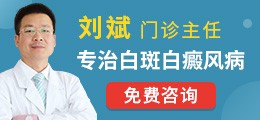 刘斌 门诊主任

专治白斑白癜风病

免费咨询